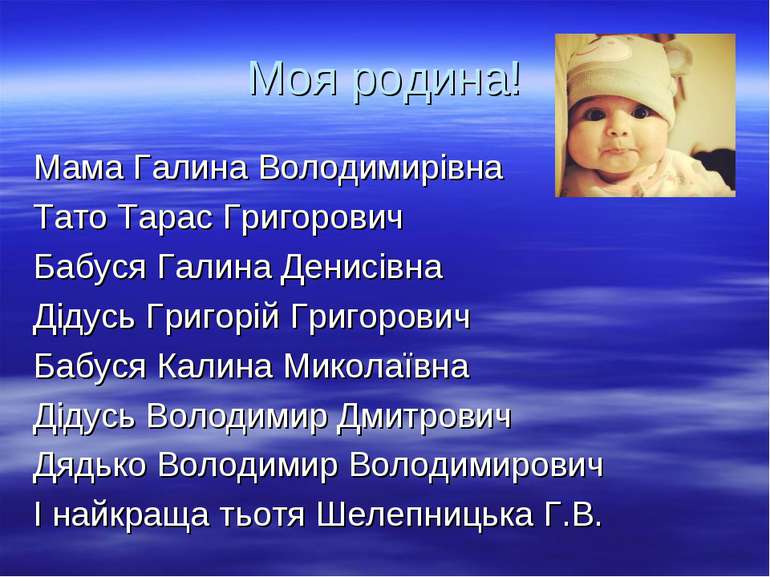 Моя родина!

Мама Галина Володимирівна
Тато Тарас Григорович
Бабуся Галина Денисівна
Дідусь Григорій Григорович
Бабуся Калина Миколаївна
Дідусь Володимир Дмитрович
Дядько Володимир Володимирович
І найкраща тьотя Шелепницька Г.В.